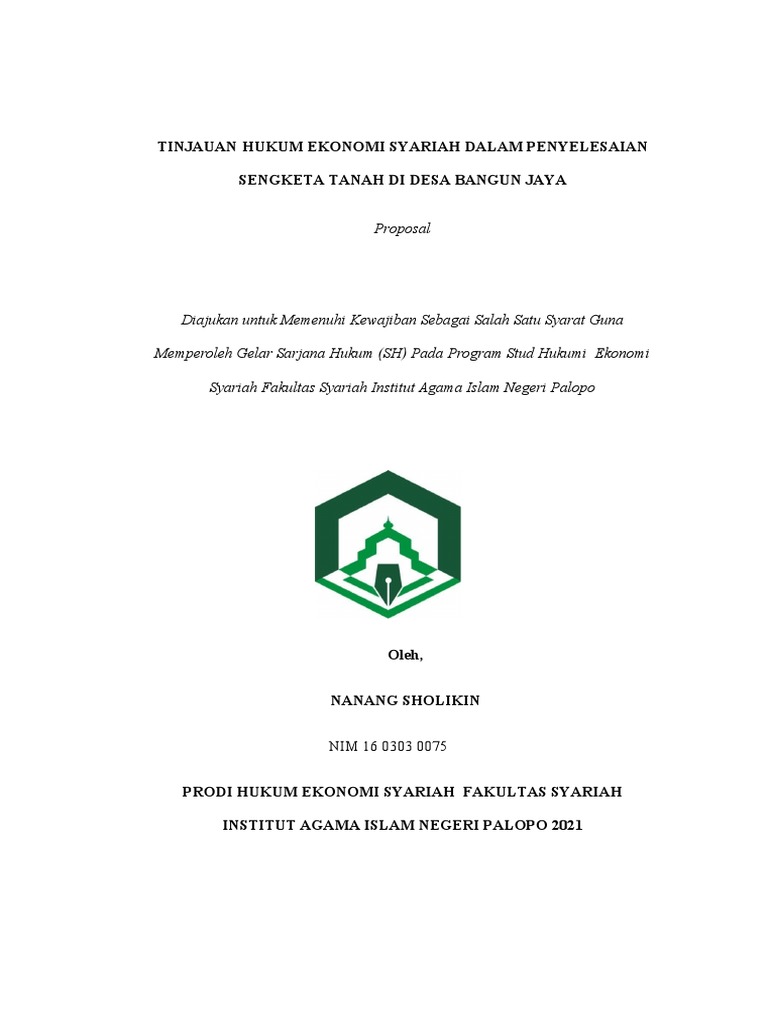 TINJAUAN HUKUM EKONOMI SYARIAH DALAM PENYELESAIAN SENGKETA TANAH DI DESA BANGUN JAYA

Proposal

Diajukan untuk Memenuhi Kewajiban Sebagai Salah Satu Syarat Guna Memperoleh Gelar Sarjana Hukum (SH) Pada Program Stud Hukumi Ekonomi Syariah Fakultas Syariah Institut Agama Islam Negeri Palopo

Oleh,

NANANG SHOLIKIN

NIM 16 0303 0075

PRODI HUKUM EKONOMI SYARIAH FAKULTAS SYARIAH

INSTITUT AGAMA ISLAM NEGERI PALOPO 2021